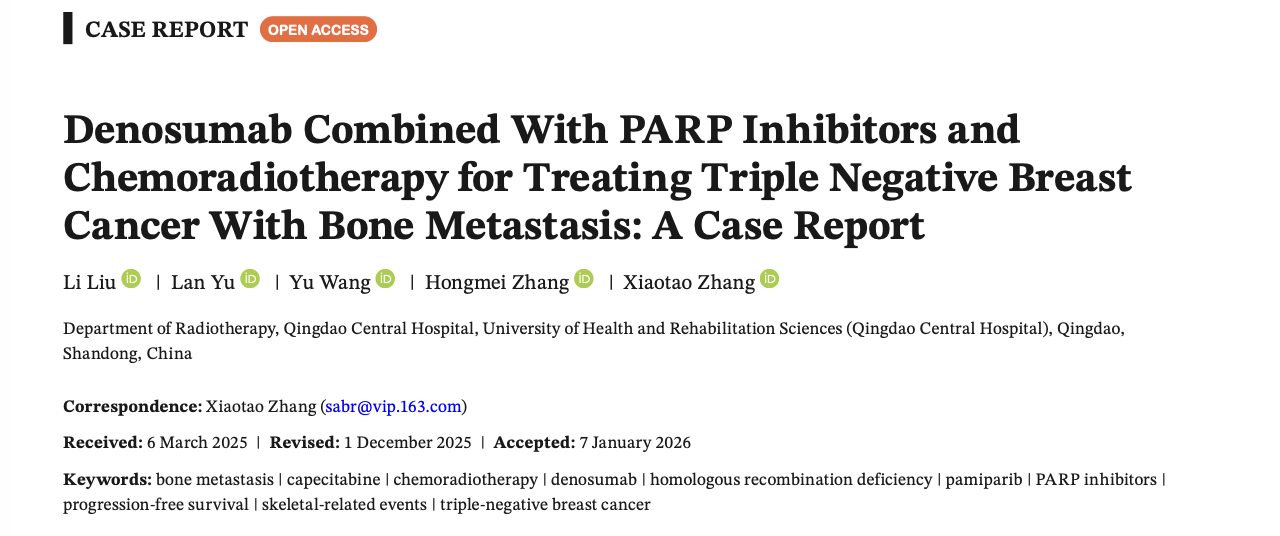 CASE REPORT OPEN ACCESS

Denosumab Combined With PARP Inhibitors and Chemoradiotherapy for Treating Triple Negative Breast Cancer With Bone Metastasis: A Case Report

Li Liu | Lan Yu | Yu Wang | Hongmei Zhang | Xiaotao Zhang

Department of Radiotherapy, Qingdao Central Hospital, University of Health and Rehabilitation Sciences (Qingdao Central Hospital), Qingdao, Shandong, China

Correspondence: Xiaotao Zhang (sabr@vip.163.com)

Received: 6 March 2025 | Revised: 1 December 2025 | Accepted: 7 January 2026

Keywords: bone metastasis | capecitabine | chemoradiotherapy | denosumab | homologous recombination deficiency | pamiparib | PARP inhibitors | progression-free survival | skeletal-related events | triple-negative breast cancer